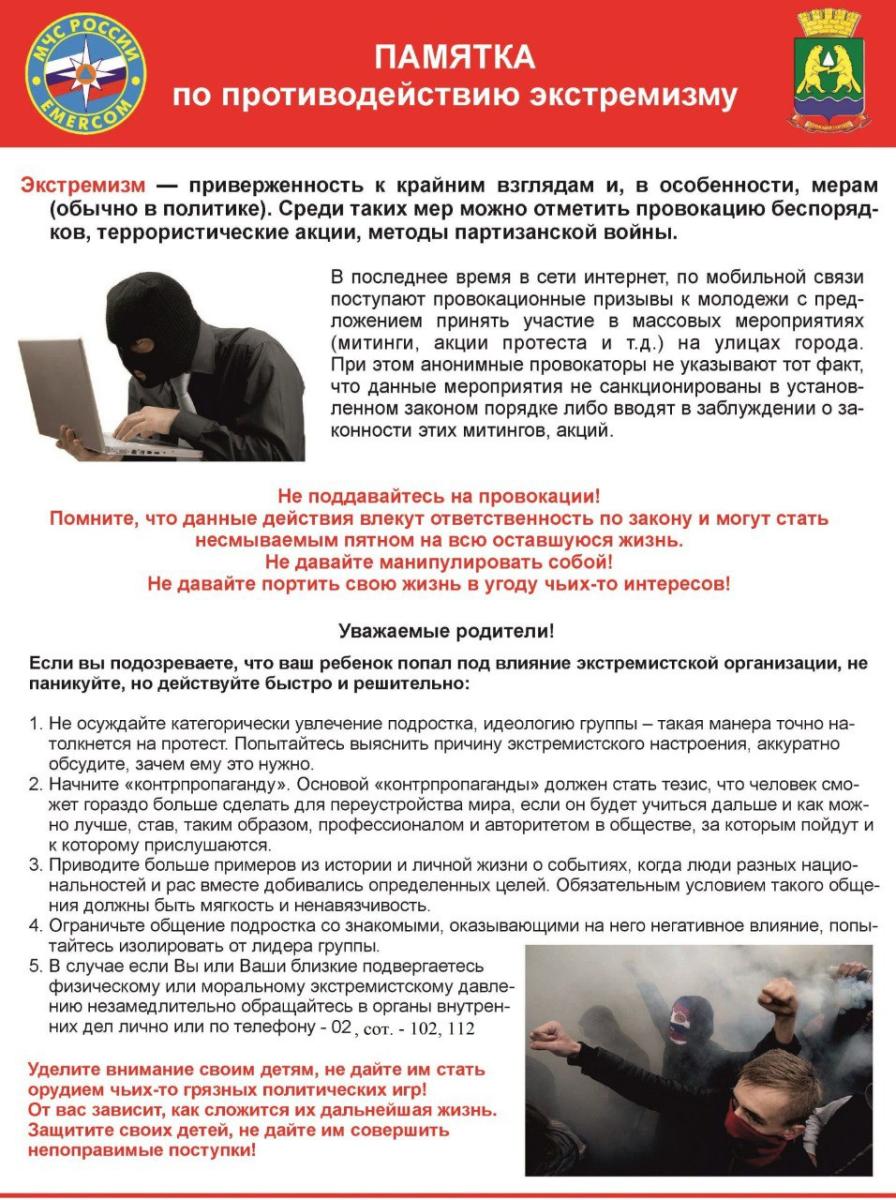 МЧС РОССИИ
EMERCOM

ПАМЯТКА
по противодействию экстремизму

Экстремизм — приверженность к крайним взглядам и, в особенности, мерам (обычно в политике). Среди таких мер можно отметить провокацию беспорядков, террористические акции, методы партизанской войны.

В последнее время в сети интернет, по мобильной связи поступают провокационные призывы к молодежи с предложением принять участие в массовых мероприятиях (митинги, акции протеста и т.д.) на улицах города. При этом анонимные провокаторы не указывают тот факт, что данные мероприятия не санкционированы в установленном законом порядке либо вводят в заблуждении о законности этих митингов, акций.

Не поддавайтесь на провокации!
Помните, что данные действия влекут ответственность по закону и могут стать несмываемым пятном на всю оставшуюся жизнь.
Не давайте манипулировать собой!
Не давайте портить свою жизнь в угоду чьих-то интересов!

Уважаемые родители!

Если вы подозреваете, что ваш ребенок попал под влияние экстремистской организации, не паникуйте, но действуйте быстро и решительно:

1. Не осуждайте категорически увлечение подростка, идеологию группы – такая манера точно натолкнется на протест. Попытайтесь выяснить причину экстремистского настроения, аккуратно обсудите, зачем ему это нужно.
2. Начните «контрпропаганду». Основой «контрпропаганды» должен стать тезис, что человек сможет гораздо больше сделать для переустройства мира, если он будет учиться дальше и как можно лучше, став, таким образом, профессионалом и авторитетом в обществе, за которым пойдут и к которому прислушаются.
3. Приводите больше примеров из истории и личной жизни о событиях, когда люди разных национальностей и рас вместе добивались определенных целей. Обязательным условием такого общения должны быть мягкость и ненавязчивость.
4. Ограничьте общение подростка со знакомыми, оказывающими на него негативное влияние, попытайтесь изолировать от лидера группы.
5. В случае если Вы или Ваши близкие подвергаетесь физическому или моральному экстремистскому давлению незамедлительно обращайтесь в органы внутренних дел лично или по телефону - 02, сот. - 102, 112

Уделите внимание своим детям, не дайте им стать орудием чьих-то грязных политических игр!
От вас зависит, как сложится их дальнейшая жизнь.
Защитите своих детей, не дайте им совершить непоправимые поступки!